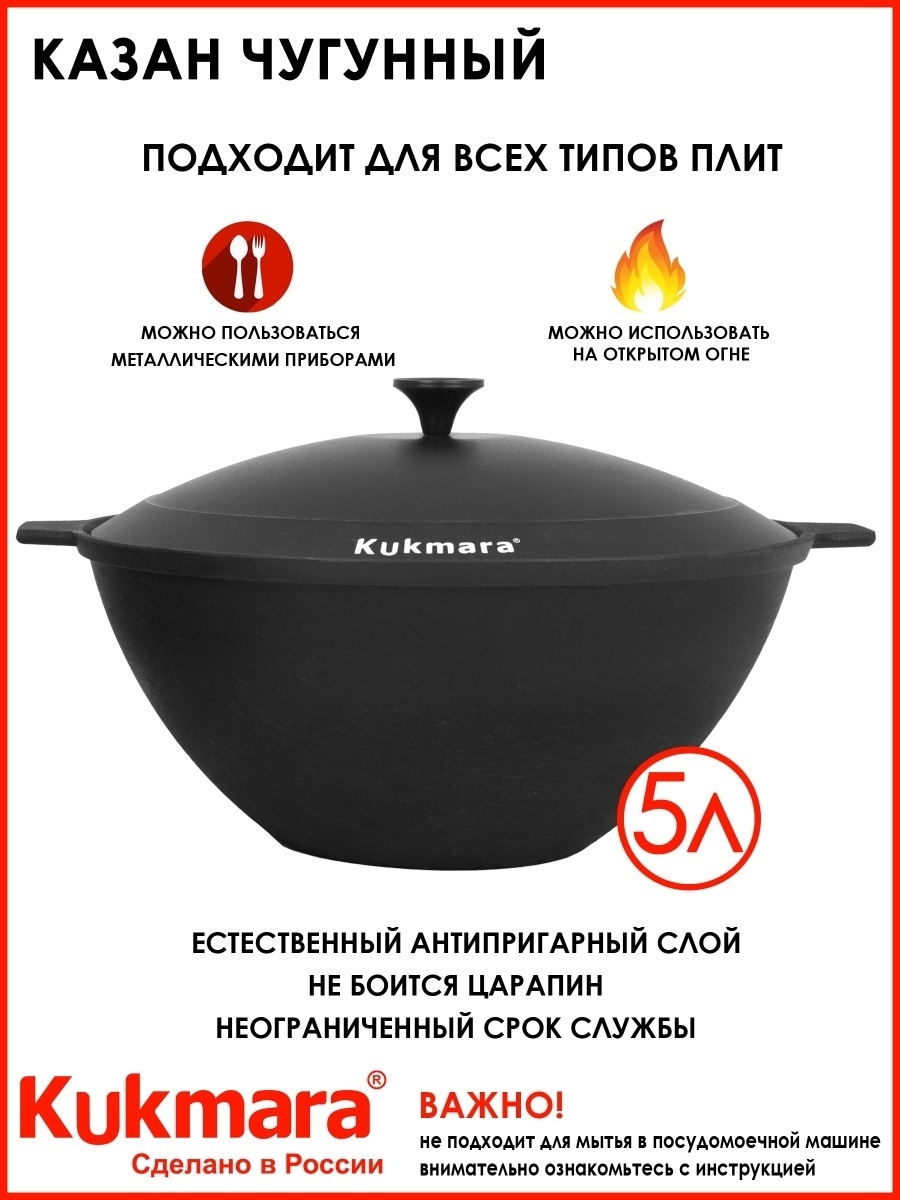 КАЗАН ЧУГУННЫЙ

ПОДХОДИТ ДЛЯ ВСЕХ ТИПОВ ПЛИТ

МОЖНО ПОЛЬЗОВАТЬСЯ МЕТАЛЛИЧЕСКИМИ ПРИБОРАМИ

МОЖНО ИСПОЛЬЗОВАТЬ НА ОТКРЫТОМ ОГНЕ

Kukmara®

5Л

ЕСТЕСТВЕННЫЙ АНТИПРИГАРНЫЙ СЛОЙ
НЕ БОИТСЯ ЦАРАПИН
НЕОГРАНИЧЕННЫЙ СРОК СЛУЖБЫ

Kukmara®
Сделано в России

ВАЖНО!
не подходит для мытья в посудомоечной машине
внимательно ознакомьтесь с инструкцией